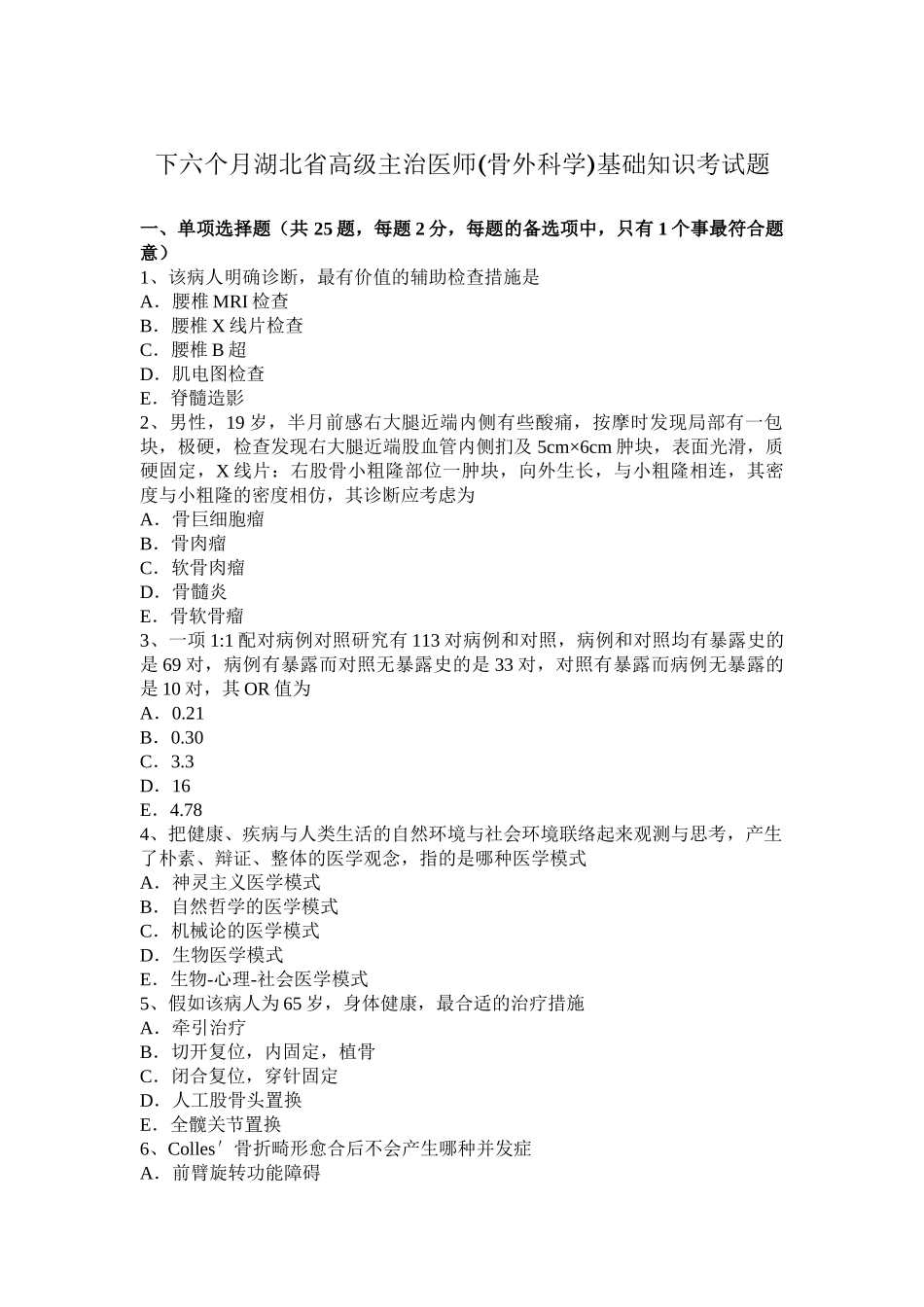 下六个月湖北省高级主治医师(骨外科学)基础知识考试题

一、单项选择题（共 25 题，每题 2 分，每题的备选项中，只有 1 个事最符合题意）
1、该病人明确诊断，最有价值的辅助检查措施是
A．腰椎 MRI 检查
B．腰椎 X 线片检查
C．腰椎 B 超
D．肌电图检查
E．脊髓造影
2、男性，19 岁，半月前感右大腿近端内侧有些酸痛，按摩时发现局部有一包块，极硬，检查发现右大腿近端股血管内侧扪及 5cm×6cm 肿块，表面光滑，质硬固定，X 线片：右股骨小粗隆部位一肿块，向外生长，与小粗隆相连，其密度与小粗隆的密度相仿，其诊断应考虑为
A．骨巨细胞瘤
B．骨肉瘤
C．软骨肉瘤
D．骨髓炎
E．骨软骨瘤
3、一项 1:1 配对病例对照研究有 113 对病例和对照，病例和对照均有暴露史的是 69 对，病例有暴露而对照无暴露史的是 33 对，对照有暴露而病例无暴露的是 10 对，其 OR 值为
A．0.21
B．0.30
C．3.3
D．16
E．4.78
4、把健康、疾病与人类生活的自然环境与社会环境联络起来观测与思考，产生了朴素、辩证、整体的医学观念，指的是哪种医学模式
A．神灵主义医学模式
B．自然哲学的医学模式
C．机械论的医学模式
D．生物医学模式
E．生物-心理-社会医学模式
5、假如该病人为 65 岁，身体健康，最合适的治疗措施
A．牵引治疗
B．切开复位，内固定，植骨
C．闭合复位，穿针固定
D．人工股骨头置换
E．全髋关节置换
6、Colles′骨折畸形愈合后不会产生哪种并发症
A．前臂旋转功能障碍